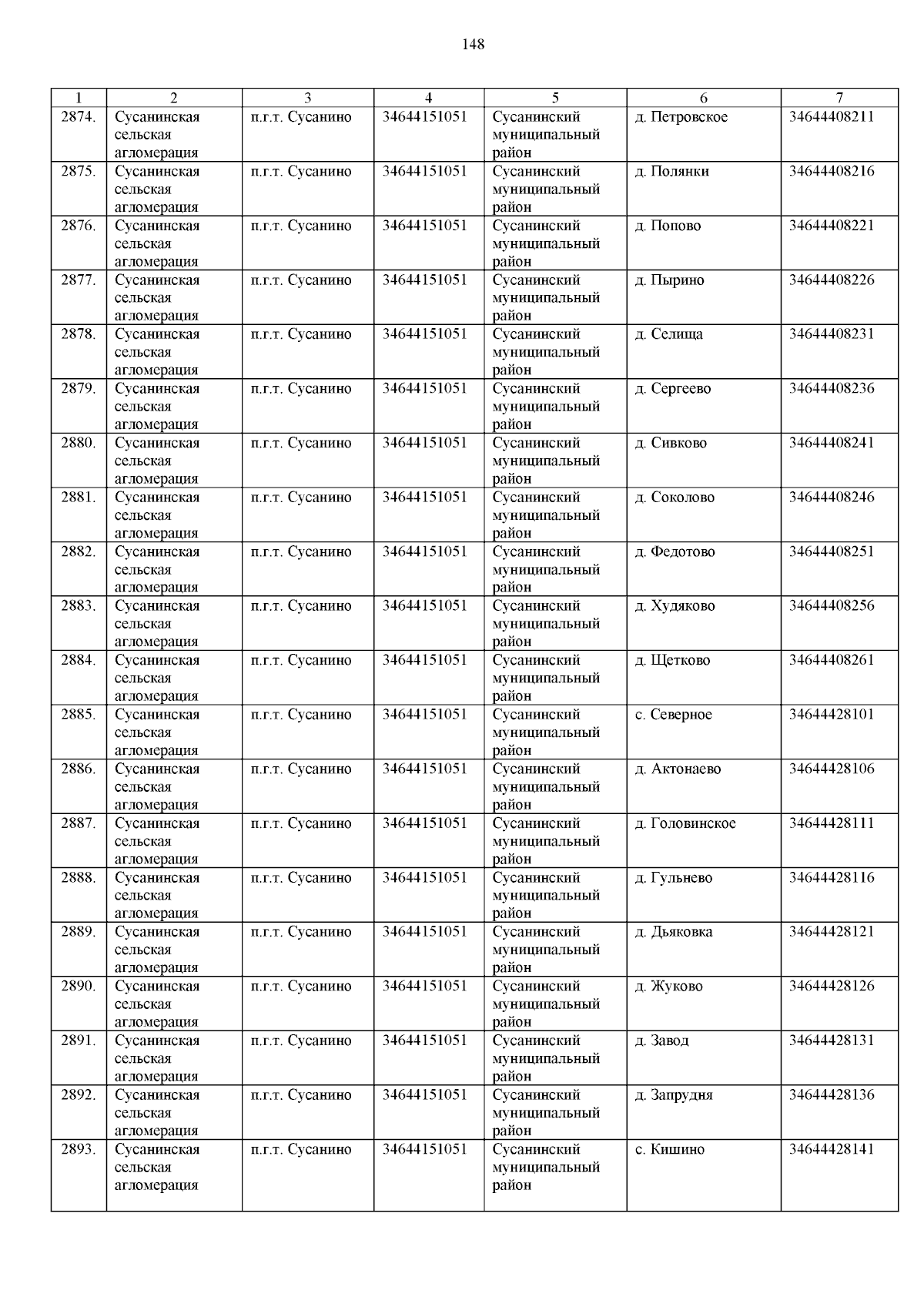 148

| 1 | 2 | 3 | 4 | 5 | 6 | 7 |
|---|---|---|---|---|---|---|
| 2874. | Сусанинская сельская агломерация | п.г.т. Сусанино | 34644151051 | Сусанинский муниципальный район | д. Петровское | 34644408211 |
| 2875. | Сусанинская сельская агломерация | п.г.т. Сусанино | 34644151051 | Сусанинский муниципальный район | д. Полянки | 34644408216 |
| 2876. | Сусанинская сельская агломерация | п.г.т. Сусанино | 34644151051 | Сусанинский муниципальный район | д. Попово | 34644408221 |
| 2877. | Сусанинская сельская агломерация | п.г.т. Сусанино | 34644151051 | Сусанинский муниципальный район | д. Пырино | 34644408226 |
| 2878. | Сусанинская сельская агломерация | п.г.т. Сусанино | 34644151051 | Сусанинский муниципальный район | д. Селища | 34644408231 |
| 2879. | Сусанинская сельская агломерация | п.г.т. Сусанино | 34644151051 | Сусанинский муниципальный район | д. Сергеево | 34644408236 |
| 2880. | Сусанинская сельская агломерация | п.г.т. Сусанино | 34644151051 | Сусанинский муниципальный район | д. Сивково | 34644408241 |
| 2881. | Сусанинская сельская агломерация | п.г.т. Сусанино | 34644151051 | Сусанинский муниципальный район | д. Соколово | 34644408246 |
| 2882. | Сусанинская сельская агломерация | п.г.т. Сусанино | 34644151051 | Сусанинский муниципальный район | д. Федотово | 34644408251 |
| 2883. | Сусанинская сельская агломерация | п.г.т. Сусанино | 34644151051 | Сусанинский муниципальный район | д. Худяково | 34644408256 |
| 2884. | Сусанинская сельская агломерация | п.г.т. Сусанино | 34644151051 | Сусанинский муниципальный район | д. Щетково | 34644408261 |
| 2885. | Сусанинская сельская агломерация | п.г.т. Сусанино | 34644151051 | Сусанинский муниципальный район | с. Северное | 34644428101 |
| 2886. | Сусанинская сельская агломерация | п.г.т. Сусанино | 34644151051 | Сусанинский муниципальный район | д. Актонаево | 34644428106 |
| 2887. | Сусанинская сельская агломерация | п.г.т. Сусанино | 34644151051 | Сусанинский муниципальный район | д. Головинское | 34644428111 |
| 2888. | Сусанинская сельская агломерация | п.г.т. Сусанино | 34644151051 | Сусанинский муниципальный район | д. Гульнево | 34644428116 |
| 2889. | Сусанинская сельская агломерация | п.г.т. Сусанино | 34644151051 | Сусанинский муниципальный район | д. Дьяковка | 34644428121 |
| 2890. | Сусанинская сельская агломерация | п.г.т. Сусанино | 34644151051 | Сусанинский муниципальный район | д. Жуково | 34644428126 |
| 2891. | Сусанинская сельская агломерация | п.г.т. Сусанино | 34644151051 | Сусанинский муниципальный район | д. Завод | 34644428131 |
| 2892. | Сусанинская сельская агломерация | п.г.т. Сусанино | 34644151051 | Сусанинский муниципальный район | д. Запрудня | 34644428136 |
| 2893. | Сусанинская сельская агломерация | п.г.т. Сусанино | 34644151051 | Сусанинский муниципальный район | с. Кишино | 34644428141 |